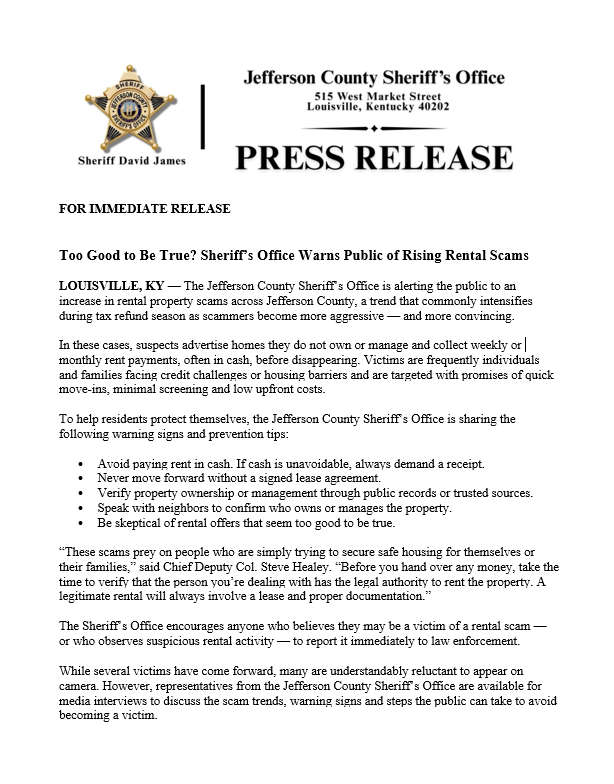 SHERIFF
JEFFERSON COUNTY
SHERIFF'S OFFICE

Sheriff David James

Jefferson County Sheriff's Office
515 West Market Street
Louisville, Kentucky 40202

PRESS RELEASE

FOR IMMEDIATE RELEASE

Too Good to Be True? Sheriff's Office Warns Public of Rising Rental Scams

LOUISVILLE, KY — The Jefferson County Sheriff's Office is alerting the public to an increase in rental property scams across Jefferson County, a trend that commonly intensifies during tax refund season as scammers become more aggressive — and more convincing.

In these cases, suspects advertise homes they do not own or manage and collect weekly or monthly rent payments, often in cash, before disappearing. Victims are frequently individuals and families facing credit challenges or housing barriers and are targeted with promises of quick move-ins, minimal screening and low upfront costs.

To help residents protect themselves, the Jefferson County Sheriff's Office is sharing the following warning signs and prevention tips:

• Avoid paying rent in cash. If cash is unavoidable, always demand a receipt.
• Never move forward without a signed lease agreement.
• Verify property ownership or management through public records or trusted sources.
• Speak with neighbors to confirm who owns or manages the property.
• Be skeptical of rental offers that seem too good to be true.

"These scams prey on people who are simply trying to secure safe housing for themselves or their families," said Chief Deputy Col. Steve Healey. "Before you hand over any money, take the time to verify that the person you're dealing with has the legal authority to rent the property. A legitimate rental will always involve a lease and proper documentation."

The Sheriff's Office encourages anyone who believes they may be a victim of a rental scam — or who observes suspicious rental activity — to report it immediately to law enforcement.

While several victims have come forward, many are understandably reluctant to appear on camera. However, representatives from the Jefferson County Sheriff's Office are available for media interviews to discuss the scam trends, warning signs and steps the public can take to avoid becoming a victim.